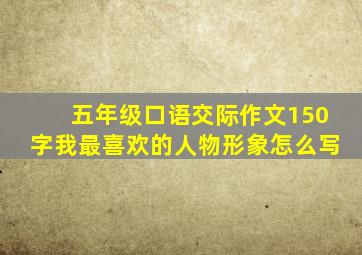 五年级口语交际作文150字我最喜欢的人物形象怎么写